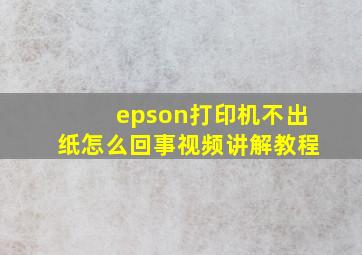 epson打印机不出纸怎么回事视频讲解教程